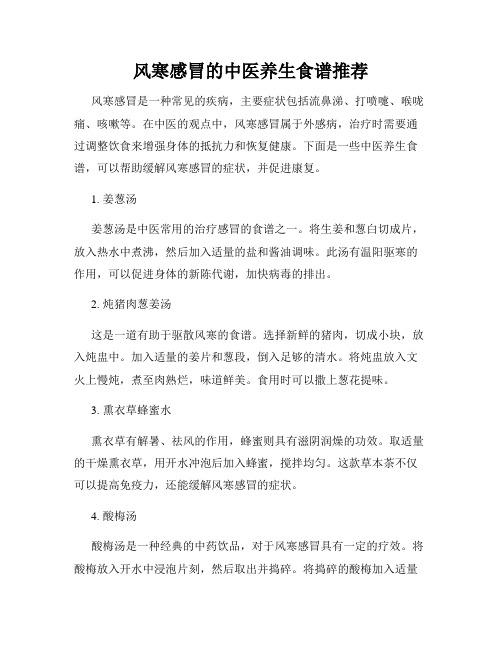 风寒感冒的中医养生食谱推荐

风寒感冒是一种常见的疾病，主要症状包括流鼻涕、打喷嚏、喉咙痛、咳嗽等。在中医的观点中，风寒感冒属于外感病，治疗时需要通过调整饮食来增强身体的抵抗力和恢复健康。下面是一些中医养生食谱，可以帮助缓解风寒感冒的症状，并促进康复。

1. 姜葱汤

姜葱汤是中医常用的治疗感冒的食谱之一。将生姜和葱白切成片，放入热水中煮沸，然后加入适量的盐和酱油调味。此汤有温阳驱寒的作用，可以促进身体的新陈代谢，加快病毒的排出。

2. 炖猪肉葱姜汤

这是一道有助于驱散风寒的食谱。选择新鲜的猪肉，切成小块，放入炖盅中。加入适量的姜片和葱段，倒入足够的清水。将炖盅放入文火上慢炖，煮至肉熟烂，味道鲜美。食用时可以撒上葱花提味。

3. 熏衣草蜂蜜水

熏衣草有解暑、祛风的作用，蜂蜜则具有滋阴润燥的功效。取适量的干燥熏衣草，用开水冲泡后加入蜂蜜，搅拌均匀。这款草本茶不仅可以提高免疫力，还能缓解风寒感冒的症状。

4. 酸梅汤

酸梅汤是一种经典的中药饮品，对于风寒感冒具有一定的疗效。将酸梅放入开水中浸泡片刻，然后取出并捣碎。将捣碎的酸梅加入适量